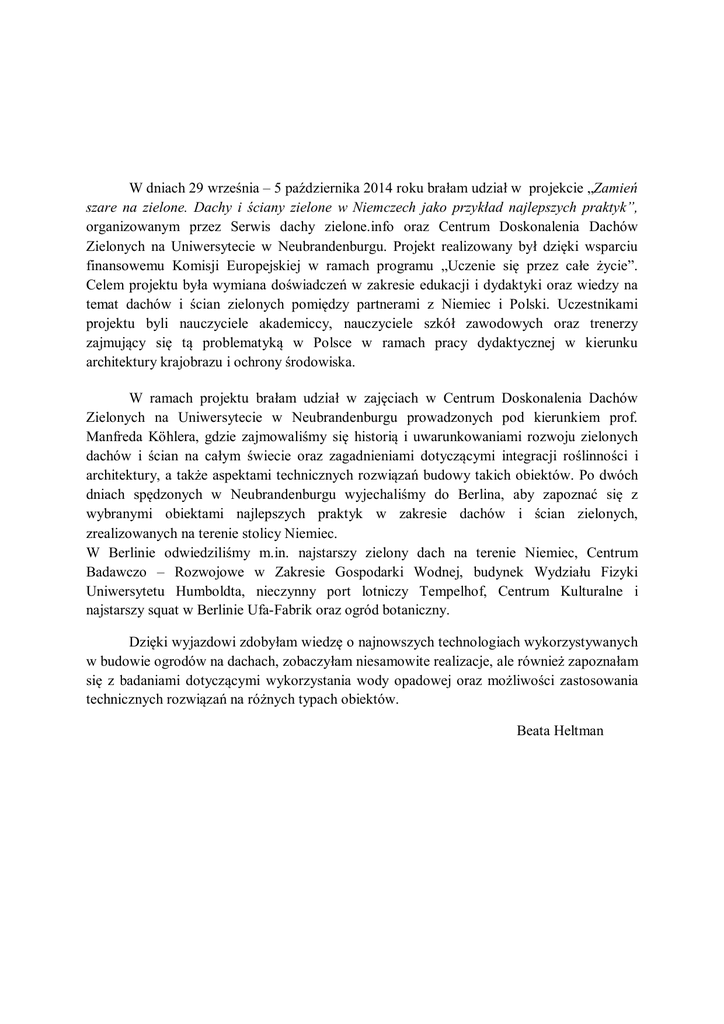 W dniach 29 września – 5 października 2014 roku brałam udział w projekcie „Zamień szare na zielone. Dachy i ściany zielone w Niemczech jako przykład najlepszych praktyk”, organizowanym przez Serwis dachy zielone.info oraz Centrum Doskonalenia Dachów Zielonych na Uniwersytecie w Neubrandenburgu. Projekt realizowany był dzięki wsparciu finansowemu Komisji Europejskiej w ramach programu „Uczenie się przez całe życie”. Celem projektu była wymiana doświadczeń w zakresie edukacji i dydaktyki oraz wiedzy na temat dachów i ścian zielonych pomiędzy partnerami z Niemiec i Polski. Uczestnikami projektu byli nauczyciele akademiccy, nauczyciele szkół zawodowych oraz trenerzy zajmujący się tą problematyką w Polsce w ramach pracy dydaktycznej w kierunku architektury krajobrazu i ochrony środowiska.

W ramach projektu brałam udział w zajęciach w Centrum Doskonalenia Dachów Zielonych na Uniwersytecie w Neubrandenburgu prowadzonych pod kierunkiem prof. Manfreda Köhlera, gdzie zajmowaliśmy się historią i uwarunkowaniami rozwoju zielonych dachów i ścian na całym świecie oraz zagadnieniami dotyczącymi integracji roślinności i architektury, a także aspektami technicznych rozwiązań budowy takich obiektów. Po dwóch dniach spędzonych w Neubrandenburgu wyjechaliśmy do Berlina, aby zapoznać się z wybranymi obiektami najlepszych praktyk w zakresie dachów i ścian zielonych, zrealizowanych na terenie stolicy Niemiec.
W Berlinie odwiedziliśmy m.in. najstarszy zielony dach na terenie Niemiec, Centrum Badawczo – Rozwojowe w Zakresie Gospodarki Wodnej, budynek Wydziału Fizyki Uniwersytetu Humboldta, nieczynny port lotniczy Tempelhof, Centrum Kulturalne i najstarszy squat w Berlinie Ufa-Fabrik oraz ogród botaniczny.

Dzięki wyjazdowi zdobyłam wiedzę o najnowszych technologiach wykorzystywanych w budowie ogrodów na dachach, zobaczyłam niesamowite realizacje, ale również zapoznałam się z badaniami dotyczącymi wykorzystania wody opadowej oraz możliwości zastosowania technicznych rozwiązań na różnych typach obiektów.

Beata Heltman